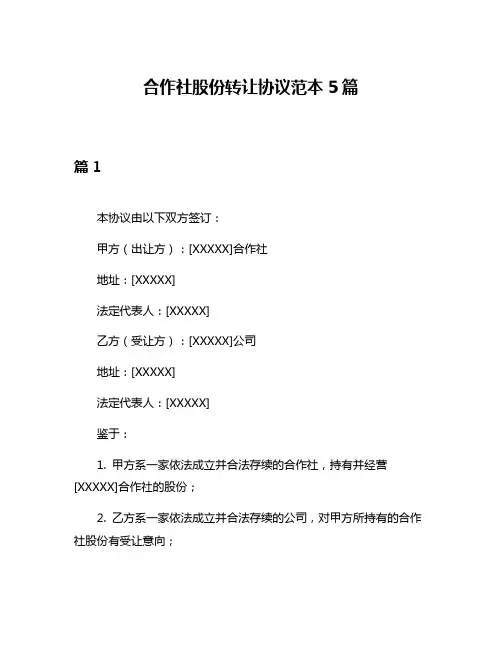 合作社股份转让协议范本 5 篇

篇 1

本协议由以下双方签订：

甲方（出让方）：[XXXXX]合作社

地址：[XXXXX]

法定代表人：[XXXXX]

乙方（受让方）：[XXXXX]公司

地址：[XXXXX]

法定代表人：[XXXXX]

鉴于：

1. 甲方系一家依法成立并合法存续的合作社，持有并经营[XXXXX]合作社的股份；

2. 乙方系一家依法成立并合法存续的公司，对甲方所持有的合作社股份有受让意向；